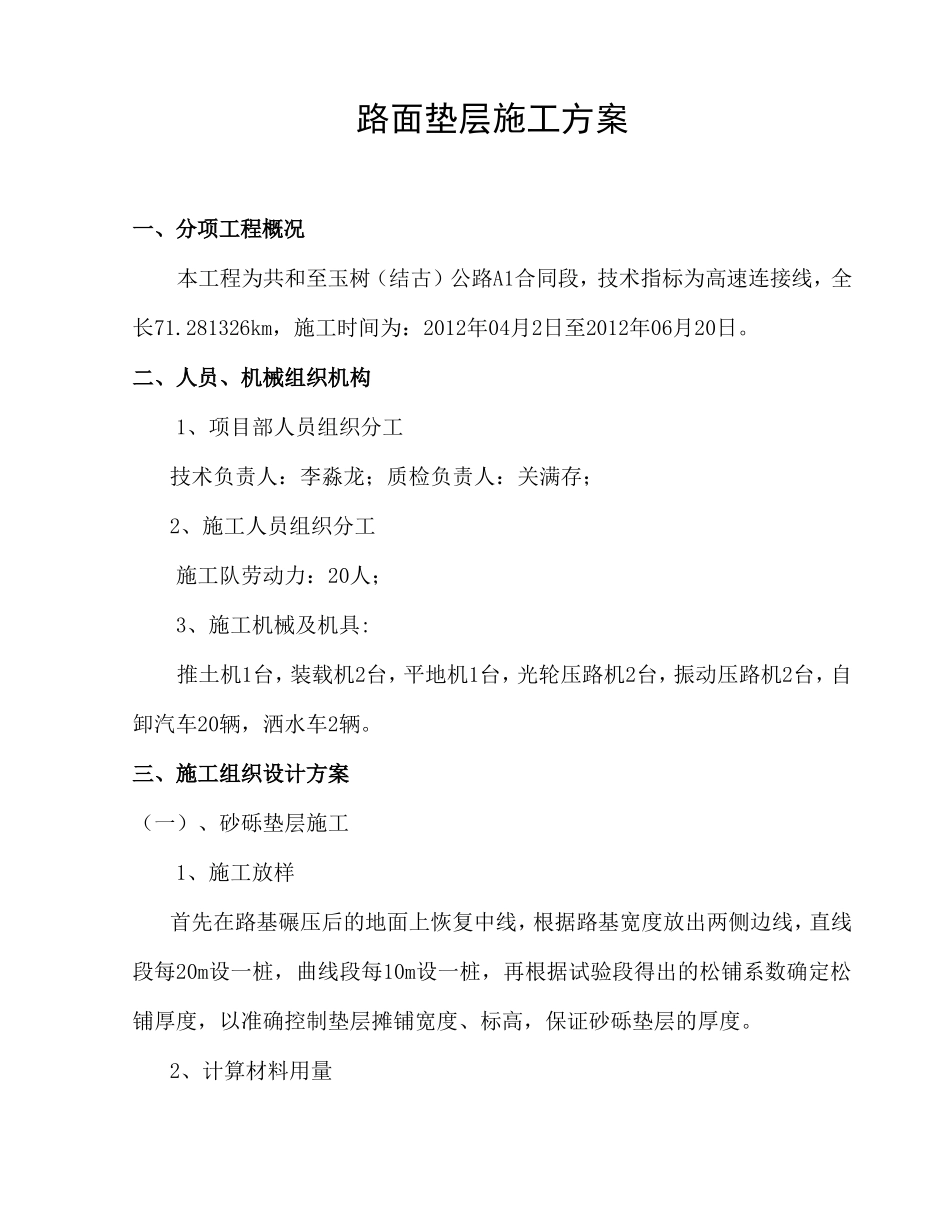 路面垫层施工方案

一、分项工程概况

本工程为共和至玉树（结古）公路A1合同段，技术指标为高速连接线，全长71.281326km，施工时间为：2012年04月2日至2012年06月20日。

二、人员、机械组织机构

1、项目部人员组织分工

技术负责人：李淼龙；质检负责人：关满存；

2、施工人员组织分工

施工队劳动力：20人；

3、施工机械及机具:

推土机1台，装载机2台，平地机1台，光轮压路机2台，振动压路机2台，自卸汽车20辆，洒水车2辆。

三、施工组织设计方案

（一）、砂砾垫层施工

1、施工放样

首先在路基碾压后的地面上恢复中线，根据路基宽度放出两侧边线，直线段每20m设一桩，曲线段每10m设一桩，再根据试验段得出的松铺系数确定松铺厚度，以准确控制垫层摊铺宽度、标高，保证砂砾垫层的厚度。

2、计算材料用量